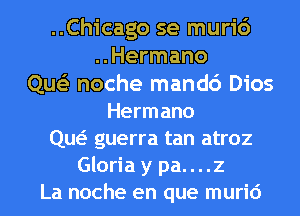 ..Chicago se murió
..Hermano
Qué noche mandó Dios
Hermano
Qué guerra tan atroz
Gloria y pa....z
La noche en que murió